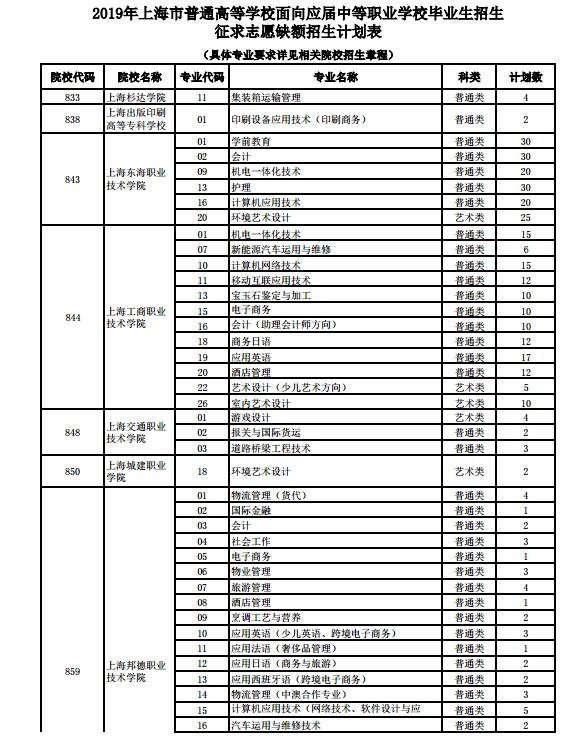 2019年上海市普通高等学校面向应届中等职业学校毕业生招生征求志愿缺额招生计划表

（具体专业要求详见相关院校招生章程）

| 院校代码 | 院校名称 | 专业代码 | 专业名称 | 科类 | 计划数 |
|---|---|---|---|---|---|
| 833 | 上海杉达学院 | 11 | 集装箱运输管理 | 普通类 | 4 |
| 838 | 上海出版印刷高等专科学校 | 01 | 印刷设备应用技术（印刷商务） | 普通类 | 2 |
| 843 | 上海东海职业技术学院 | 01 | 学前教育 | 普通类 | 30 |
| | | 02 | 会计 | 普通类 | 30 |
| | | 09 | 机电一体化技术 | 普通类 | 20 |
| | | 13 | 护理 | 普通类 | 30 |
| | | 16 | 计算机应用技术 | 普通类 | 20 |
| | | 20 | 环境艺术设计 | 艺术类 | 25 |
| 844 | 上海工商职业技术学院 | 01 | 机电一体化技术 | 普通类 | 15 |
| | | 07 | 新能源汽车运用与维修 | 普通类 | 6 |
| | | 10 | 计算机网络技术 | 普通类 | 15 |
| | | 11 | 移动互联应用技术 | 普通类 | 12 |
| | | 13 | 宝玉石鉴定与加工 | 普通类 | 10 |
| | | 15 | 电子商务 | 普通类 | 10 |
| | | 16 | 会计（助理会计师方向） | 普通类 | 10 |
| | | 18 | 商务日语 | 普通类 | 12 |
| | | 19 | 应用英语 | 普通类 | 17 |
| | | 20 | 酒店管理 | 普通类 | 12 |
| | | 22 | 艺术设计（少儿艺术方向） | 艺术类 | 5 |
| | | 26 | 室内艺术设计 | 艺术类 | 10 |
| 848 | 上海交通职业技术学院 | 01 | 游戏设计 | 艺术类 | 4 |
| | | 02 | 报关与国际货运 | 普通类 | 2 |
| | | 03 | 道路桥梁工程技术 | 普通类 | 3 |
| 850 | 上海城建职业学院 | 18 | 环境艺术设计 | 艺术类 | 2 |
| 859 | 上海邦德职业技术学院 | 01 | 物流管理（货代） | 普通类 | 4 |
| | | 02 | 国际金融 | 普通类 | 1 |
| | | 03 | 会计 | 普通类 | 2 |
| | | 04 | 社会工作 | 普通类 | 3 |
| | | 05 | 电子商务 | 普通类 | 1 |
| | | 06 | 物业管理 | 普通类 | 3 |
| | | 07 | 旅游管理 | 普通类 | 4 |
| | | 08 | 酒店管理 | 普通类 | 1 |
| | | 09 | 烹调工艺与营养 | 普通类 | 2 |
| | | 10 | 应用英语（少儿英语、跨境电子商务） | 普通类 | 3 |
| | | 11 | 应用法语（奢侈品管理） | 普通类 | 1 |
| | | 12 | 应用日语（商务与旅游） | 普通类 | 2 |
| | | 13 | 应用西班牙语（跨境电子商务） | 普通类 | 2 |
| | | 14 | 物流管理（中澳合作专业） | 普通类 | 3 |
| | | 15 | 计算机应用技术（网络技术、软件设计与应 | 普通类 | 5 |
| | | 16 | 汽车运用与维修技术 | 普通类 | 2 |